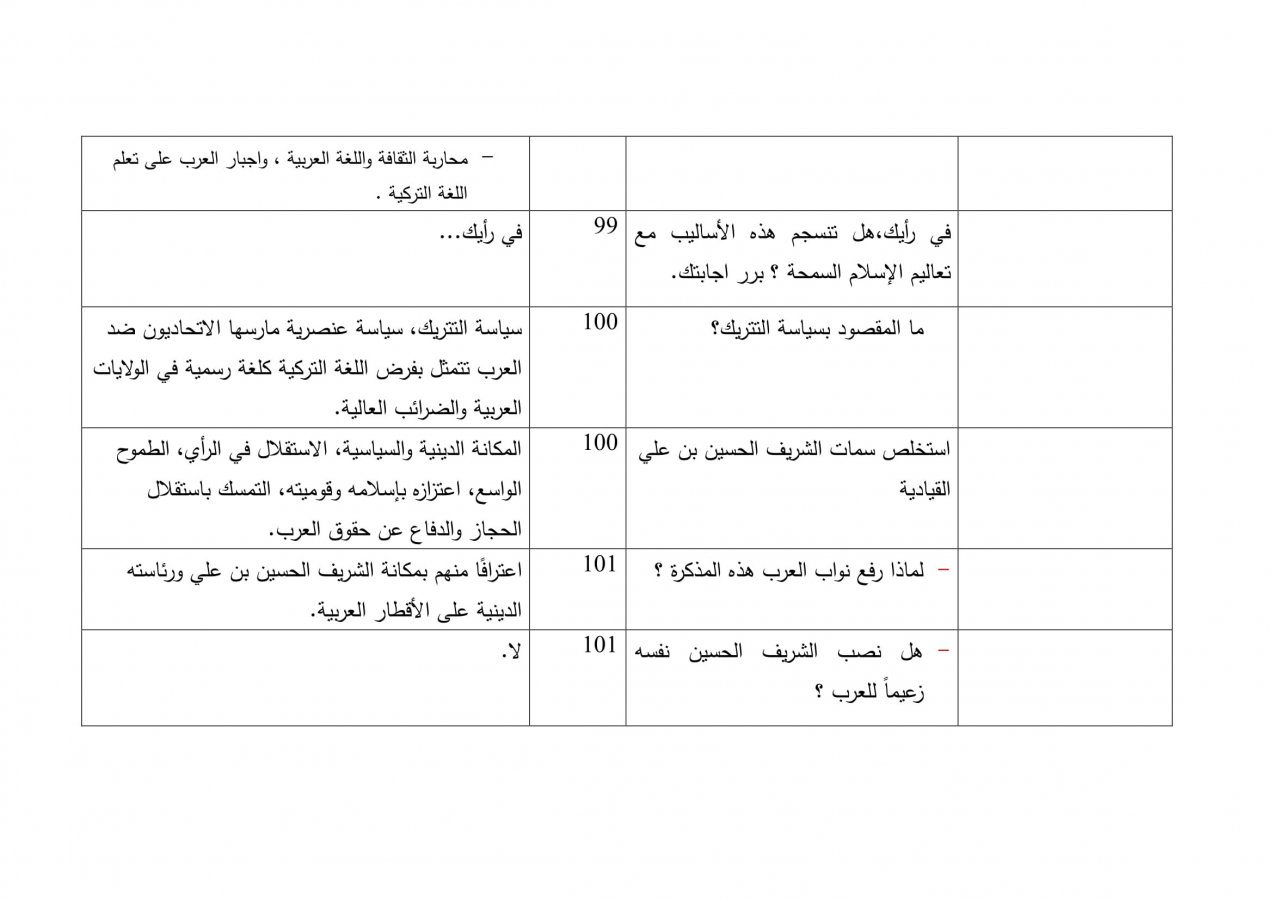 | | | | |
|---|---|---|---|
| | | | – محاربة الثقافة واللغة العربية ، واجبار العرب على تعلم اللغة التركية . |
| | في رأيك،هل تنسجم هذه الأساليب مع تعاليم الإسلام السمحة ؟ برر اجابتك. | 99 | في رأيك... |
| | ما المقصود بسياسة التتريك؟ | 100 | سياسة التتريك، سياسة عنصرية مارسها الاتحاديون ضد العرب تتمثل بفرض اللغة التركية كلغة رسمية في الولايات العربية والضرائب العالية. |
| | استخلص سمات الشريف الحسين بن علي القيادية | 100 | المكانة الدينية والسياسية، الاستقلال في الرأي، الطموح الواسع، اعتزازه بإسلامه وقوميته، التمسك باستقلال الحجاز والدفاع عن حقوق العرب. |
| | – لماذا رفع نواب العرب هذه المذكرة ؟ | 101 | اعترافًا منهم بمكانة الشريف الحسين بن علي ورئاسته الدينية على الأقطار العربية. |
| | – هل نصب الشريف الحسين نفسه زعيماً للعرب ؟ | 101 | لا. |